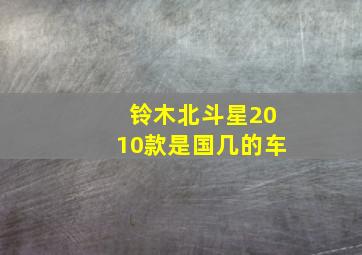 铃木北斗星2010款是国几的车